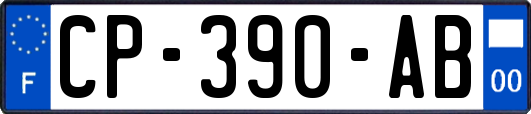 F
CP-390-AB
00